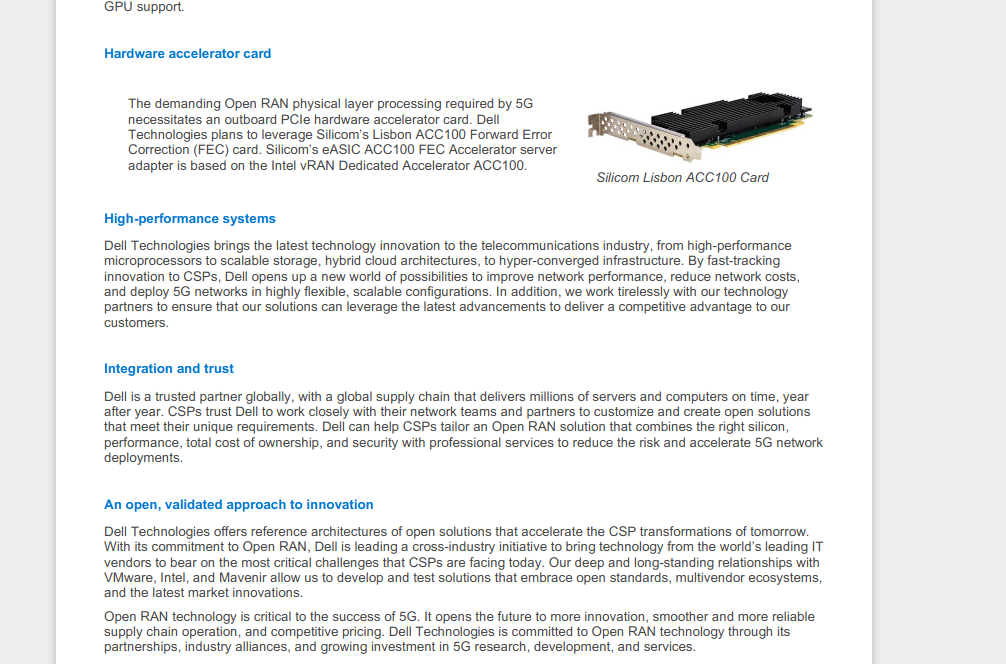 GPU support.

Hardware accelerator card

The demanding Open RAN physical layer processing required by 5G necessitates an outboard PCIe hardware accelerator card. Dell Technologies plans to leverage Silicom's Lisbon ACC100 Forward Error Correction (FEC) card. Silicom's eASIC ACC100 FEC Accelerator server adapter is based on the Intel vRAN Dedicated Accelerator ACC100.

Silicom Lisbon ACC100 Card

High-performance systems

Dell Technologies brings the latest technology innovation to the telecommunications industry, from high-performance microprocessors to scalable storage, hybrid cloud architectures, to hyper-converged infrastructure. By fast-tracking innovation to CSPs, Dell opens up a new world of possibilities to improve network performance, reduce network costs, and deploy 5G networks in highly flexible, scalable configurations. In addition, we work tirelessly with our technology partners to ensure that our solutions can leverage the latest advancements to deliver a competitive advantage to our customers.

Integration and trust

Dell is a trusted partner globally, with a global supply chain that delivers millions of servers and computers on time, year after year. CSPs trust Dell to work closely with their network teams and partners to customize and create open solutions that meet their unique requirements. Dell can help CSPs tailor an Open RAN solution that combines the right silicon, performance, total cost of ownership, and security with professional services to reduce the risk and accelerate 5G network deployments.

An open, validated approach to innovation

Dell Technologies offers reference architectures of open solutions that accelerate the CSP transformations of tomorrow. With its commitment to Open RAN, Dell is leading a cross-industry initiative to bring technology from the world's leading IT vendors to bear on the most critical challenges that CSPs are facing today. Our deep and long-standing relationships with VMware, Intel, and Mavenir allow us to develop and test solutions that embrace open standards, multivendor ecosystems, and the latest market innovations.

Open RAN technology is critical to the success of 5G. It opens the future to more innovation, smoother and more reliable supply chain operation, and competitive pricing. Dell Technologies is committed to Open RAN technology through its partnerships, industry alliances, and growing investment in 5G research, development, and services.